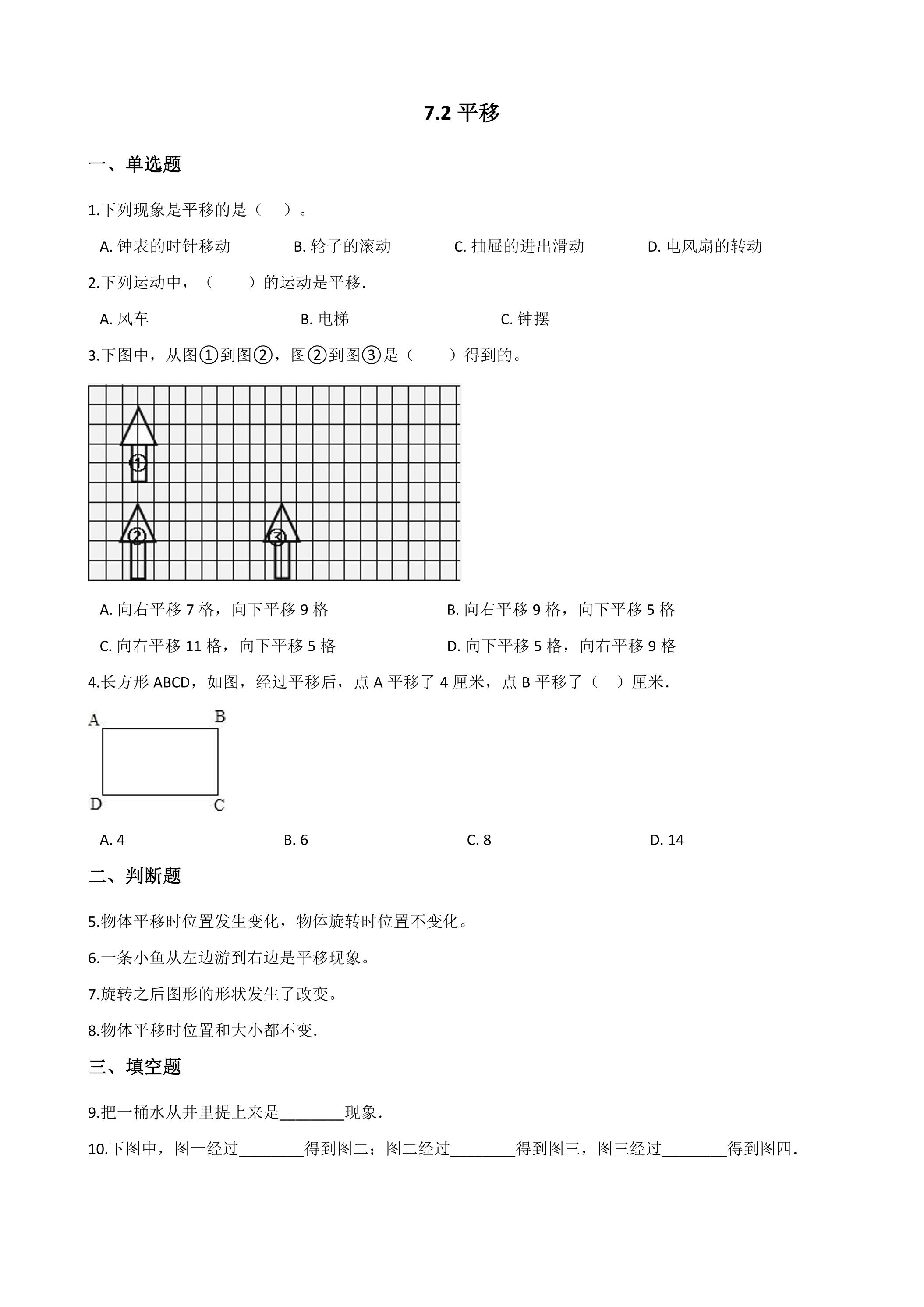 7.2平移

一、单选题

1.下列现象是平移的是（ ）。

A.钟表的时针移动 B.轮子的滚动 C.抽屉的进出滑动 D.电风扇的转动

2.下列运动中，（ ）的运动是平移.

A.风车 B.电梯 C.钟摆

3.下图中，从图①到图②，图②到图③是（ ）得到的。

①

②

③

A.向右平移7格，向下平移9格 B.向右平移9格，向下平移5格

C.向右平移11格，向下平移5格 D.向下平移5格，向右平移9格

4.长方形ABCD，如图，经过平移后，点A平移了4厘米，点B平移了（ ）厘米.

A B D C

A.4 B.6 C.8 D.14

二、判断题

5.物体平移时位置发生变化，物体旋转时位置不变化。

6.一条小鱼从左边游到右边是平移现象。

7.旋转之后图形的形状发生了改变。

8.物体平移时位置和大小都不变.

三、填空题

9.把一桶水从井里提上来是____现象.

10.下图中，图一经过____得到图二；图二经过____得到图三，图三经过____得到图四.